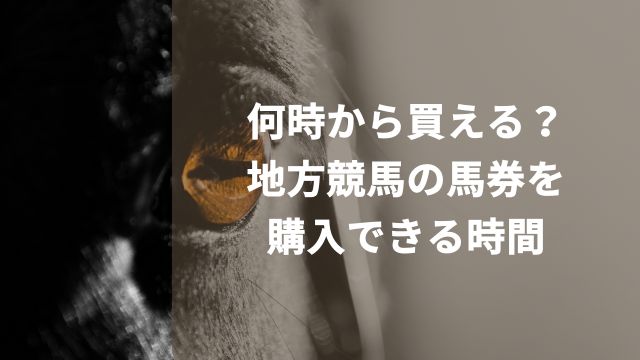 何時から買える？
地方競馬の馬券を
購入できる時間